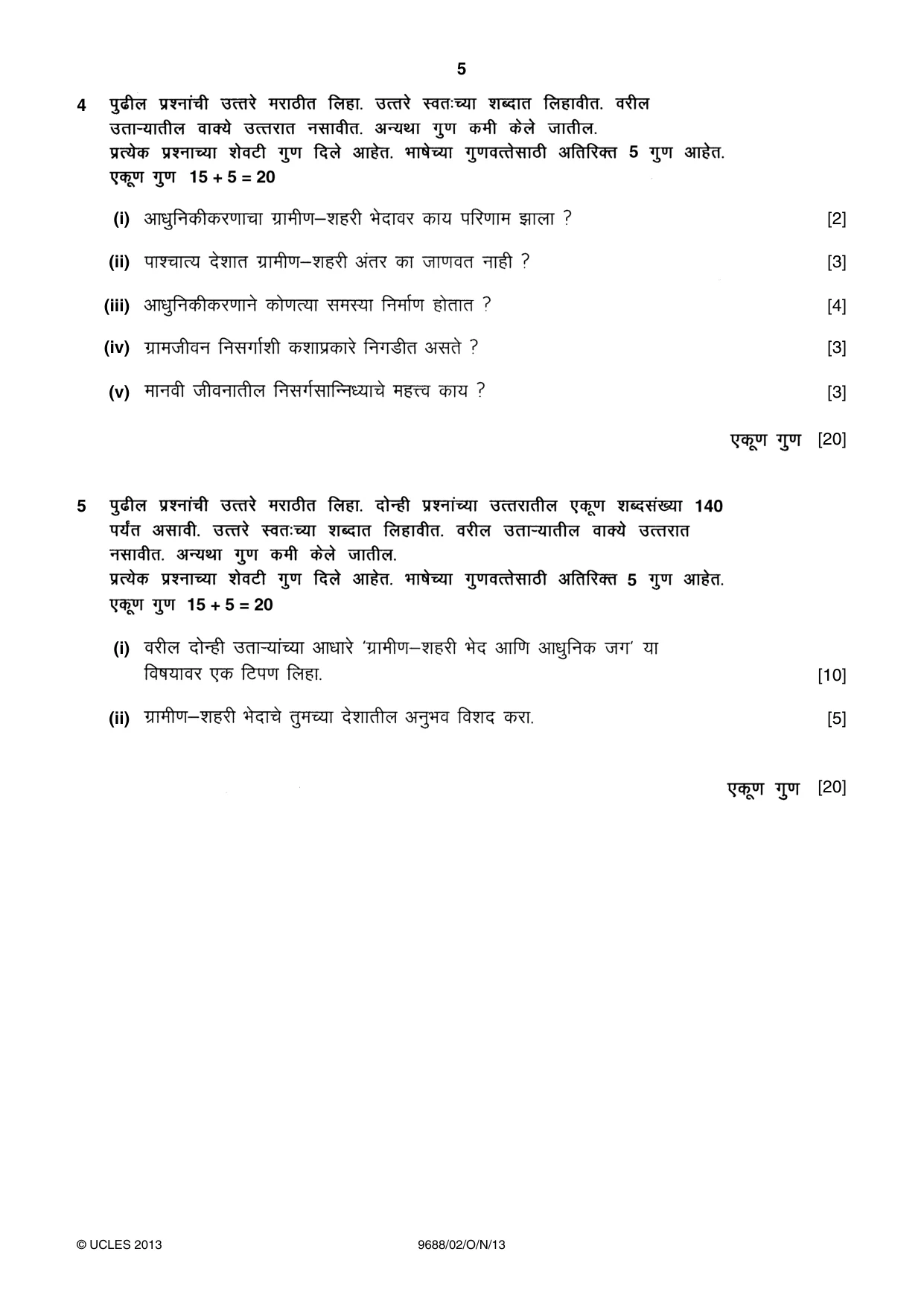 5

4 पुढील प्रश्नांची उत्तरे मराठीत लिहा. उत्तरे स्वतःच्या शब्दात लिहावीत. वरील उताऱ्यातील वाक्ये उत्तरात नसावीत. अन्यथा गुण कमी केले जातील.
प्रत्येक प्रश्नाच्या शेवटी गुण दिले आहेत. भाषेच्या गुणवत्तेसाठी अतिरिक्त 5 गुण आहेत.
एकूण गुण 15 + 5 = 20

(i) आधुनिकीकरणाचा ग्रामीण–शहरी भेदावर काय परिणाम झाला ? [2]

(ii) पाश्चात्य देशात ग्रामीण–शहरी अंतर का जाणवत नाही ? [3]

(iii) आधुनिकीकरणाने कोणत्या समस्या निर्माण होतात ? [4]

(iv) ग्रामजीवन निसर्गाशी कशाप्रकारे निगडीत असते ? [3]

(v) मानवी जीवनातील निसर्गसान्निध्याचे महत्त्व काय ? [3]

एकूण गुण [20]

5 पुढील प्रश्नांची उत्तरे मराठीत लिहा. दोन्ही प्रश्नांच्या उत्तरातील एकूण शब्दसंख्या 140 पर्यंत असावी. उत्तरे स्वतःच्या शब्दात लिहावीत. वरील उताऱ्यातील वाक्ये उत्तरात नसावीत. अन्यथा गुण कमी केले जातील.
प्रत्येक प्रश्नाच्या शेवटी गुण दिले आहेत. भाषेच्या गुणवत्तेसाठी अतिरिक्त 5 गुण आहेत.
एकूण गुण 15 + 5 = 20

(i) वरील दोन्ही उताऱ्यांच्या आधारे 'ग्रामीण–शहरी भेद आणि आधुनिक जग' या विषयावर एक टिपण लिहा. [10]

(ii) ग्रामीण–शहरी भेदाचे तुमच्या देशातील अनुभव विशद करा. [5]

एकूण गुण [20]

© UCLES 2013 9688/02/O/N/13